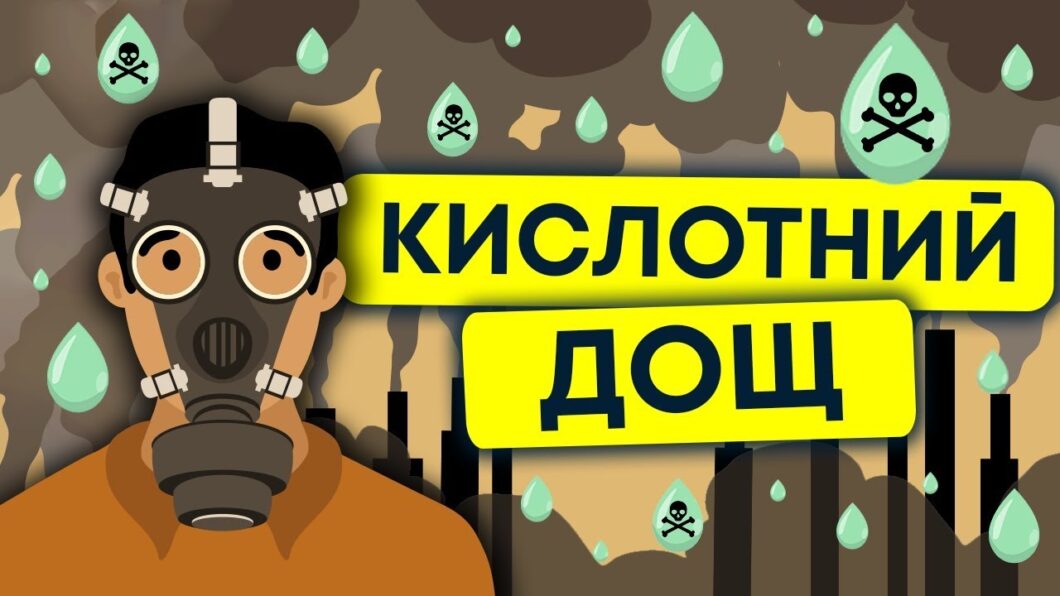 КИСЛОТНИЙ
ДОЩ